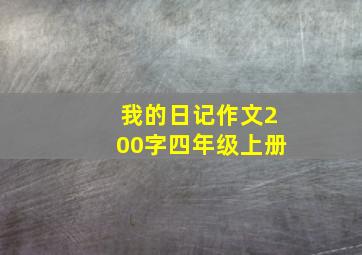 我的日记作文200字四年级上册